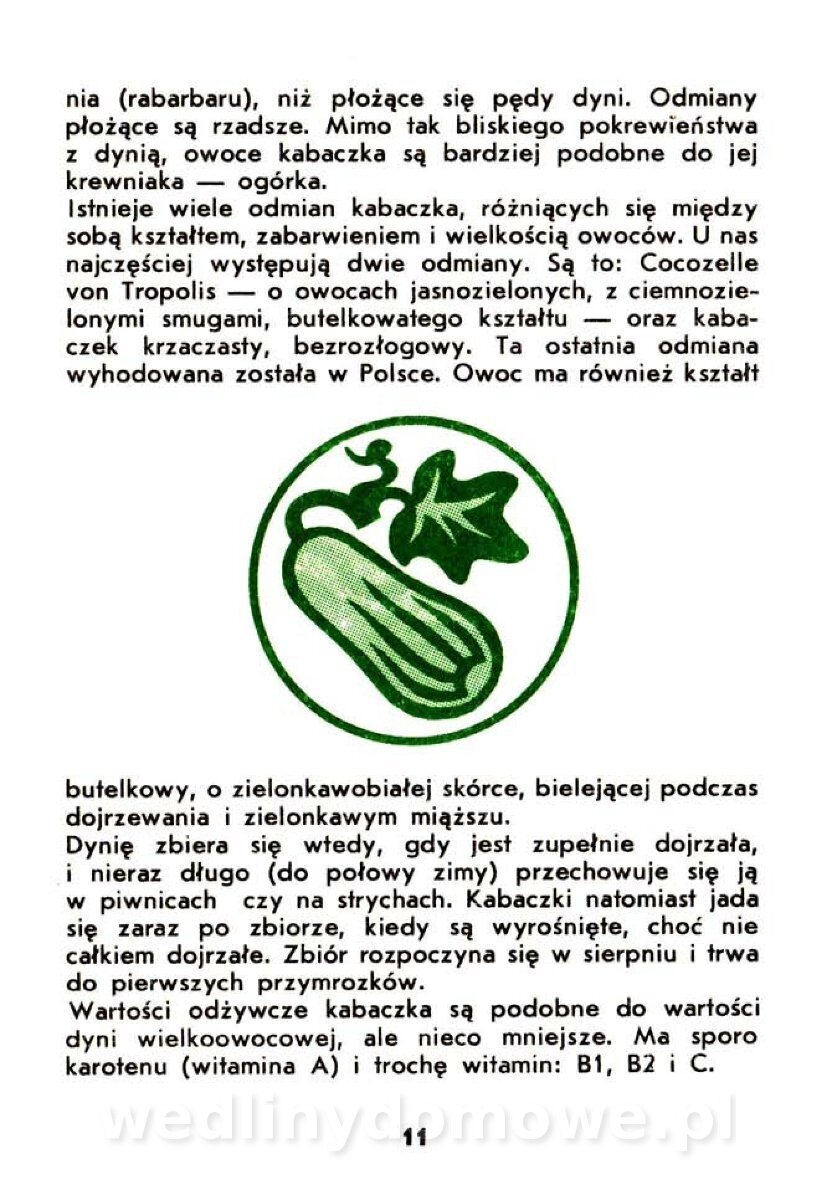 nia (rabarbaru), niż płożące się pędy dyni. Odmiany płożące są rzadsze. Mimo tak bliskiego pokrewieństwa z dynią, owoce kabaczka są bardziej podobne do jej krewniaka — ogórka.
Istnieje wiele odmian kabaczka, różniących się między sobą kształtem, zabarwieniem i wielkością owoców. U nas najczęściej występują dwie odmiany. Są to: Cocozelle von Tropolis — o owocach jasnozielonych, z ciemnozielonymi smugami, butelkowatego kształtu — oraz kabaczek krzaczasty, bezrozłogowy. Ta ostatnia odmiana wyhodowana została w Polsce. Owoc ma również kształt butelkowy, o zielonkawobiałej skórce, bielejącej podczas dojrzewania i zielonkawym miąższu.
Dynię zbiera się wtedy, gdy jest zupełnie dojrzała, i nieraz długo (do połowy zimy) przechowuje się ją w piwnicach czy na strychach. Kabaczki natomiast jada się zaraz po zbiorze, kiedy są wyrośnięte, choć nie całkiem dojrzałe. Zbiór rozpoczyna się w sierpniu i trwa do pierwszych przymrozków.
Wartości odżywcze kabaczka są podobne do wartości dyni wielkoowocowej, ale nieco mniejsze. Ma sporo karotenu (witamina A) i trochę witamin: B1, B2 i C.

wedlinydomowe.pl

11